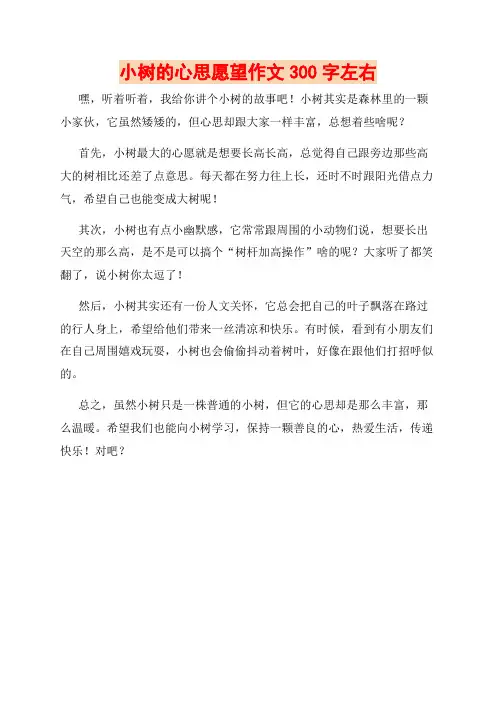 小树的心思愿望作文 300 字左右

嘿，听着听着，我给你讲个小树的故事吧！小树其实是森林里的一颗小家伙，它虽然矮矮的，但心思却跟大家一样丰富，总想着些啥呢？

首先，小树最大的心愿就是想要长高长高，总觉得自己跟旁边那些高大的树相比还差了点意思。每天都在努力往上长，还时不时跟阳光借点力气，希望自己也能变成大树呢！

其次，小树也有点小幽默感，它常常跟周围的小动物们说，想要长出天空的那么高，是不是可以搞个“树杆加高操作”啥的呢？大家听了都笑翻了，说小树你太逗了！

然后，小树其实还有一份人文关怀，它总会把自己的叶子飘落在路过的行人身上，希望给他们带来一丝清凉和快乐。有时候，看到有小朋友们在自己周围嬉戏玩耍，小树也会偷偷抖动着树叶，好像在跟他们打招呼似的。

总之，虽然小树只是一株普通的小树，但它的心思却是那么丰富，那么温暖。希望我们也能向小树学习，保持一颗善良的心，热爱生活，传递快乐！对吧？